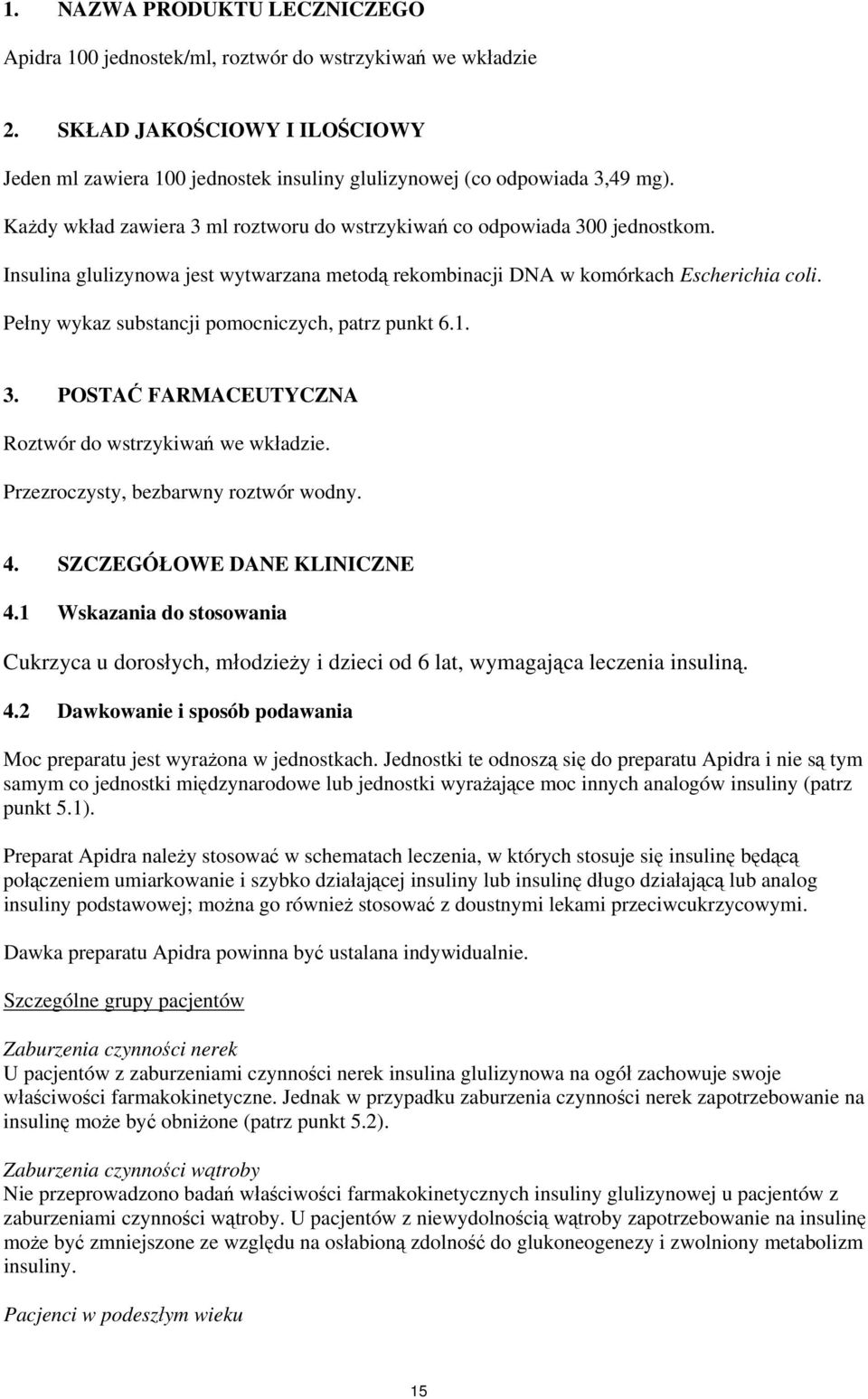 1. NAZWA PRODUKTU LECZNICZEGO

Apidra 100 jednostek/ml, roztwór do wstrzykiwań we wkładzie

2. SKŁAD JAKOŚCIOWY I ILOŚCIOWY

Jeden ml zawiera 100 jednostek insuliny glulizynowej (co odpowiada 3,49 mg).

Każdy wkład zawiera 3 ml roztworu do wstrzykiwań co odpowiada 300 jednostkom.

Insulina glulizynowa jest wytwarzana metodą rekombinacji DNA w komórkach Escherichia coli.

Pełny wykaz substancji pomocniczych, patrz punkt 6.1.

3. POSTAĆ FARMACEUTYCZNA

Roztwór do wstrzykiwań we wkładzie.

Przezroczysty, bezbarwny roztwór wodny.

4. SZCZEGÓŁOWE DANE KLINICZNE

4.1 Wskazania do stosowania

Cukrzyca u dorosłych, młodzieży i dzieci od 6 lat, wymagająca leczenia insuliną.

4.2 Dawkowanie i sposób podawania

Moc preparatu jest wyrażona w jednostkach. Jednostki te odnoszą się do preparatu Apidra i nie są tym samym co jednostki międzynarodowe lub jednostki wyrażające moc innych analogów insuliny (patrz punkt 5.1).

Preparat Apidra należy stosować w schematach leczenia, w których stosuje się insulinę będącą połączeniem umiarkowanie i szybko działającej insuliny lub insulinę długo działającą lub analog insuliny podstawowej; można go również stosować z doustnymi lekami przeciwcukrzycowymi.

Dawka preparatu Apidra powinna być ustalana indywidualnie.

Szczególne grupy pacjentów

Zaburzenia czynności nerek
U pacjentów z zaburzeniami czynności nerek insulina glulizynowa na ogół zachowuje swoje właściwości farmakokinetyczne. Jednak w przypadku zaburzenia czynności nerek zapotrzebowanie na insulinę może być obniżone (patrz punkt 5.2).

Zaburzenia czynności wątroby
Nie przeprowadzono badań właściwości farmakokinetycznych insuliny glulizynowej u pacjentów z zaburzeniami czynności wątroby. U pacjentów z niewydolnością wątroby zapotrzebowanie na insulinę może być zmniejszone ze względu na osłabioną zdolność do glukoneogenezy i zwolniony metabolizm insuliny.

Pacjenci w podeszłym wieku

15